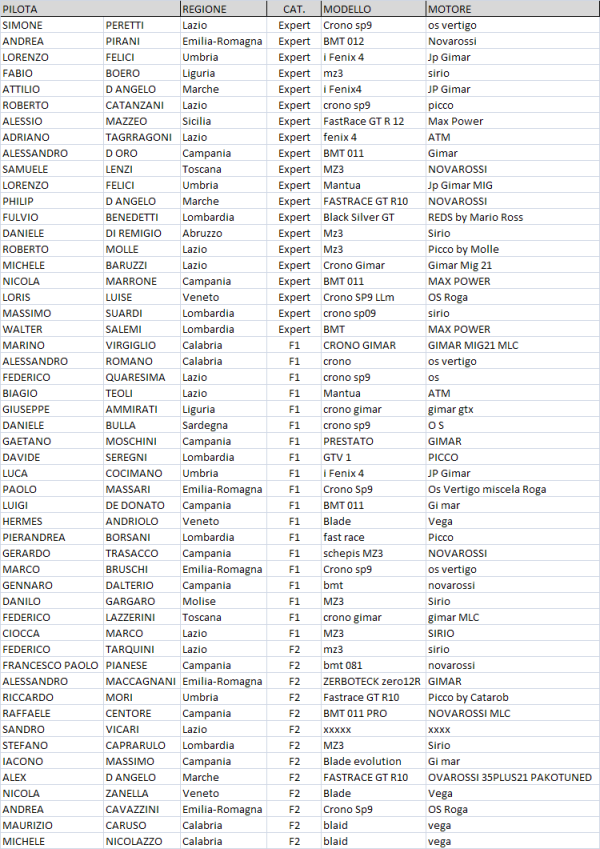 | PILOTA | | REGIONE | CAT. | MODELLO | MOTORE |
|---|---|---|---|---|---|
| SIMONE | PERETTI | Lazio | Expert | Crono sp9 | os vertigo |
| ANDREA | PIRANI | Emilia-Romagna | Expert | BMT 012 | Novarossi |
| LORENZO | FELICI | Umbria | Expert | i Fenix 4 | Jp Gimar |
| FABIO | BOERO | Liguria | Expert | mz3 | sirio |
| ATTILIO | D ANGELO | Marche | Expert | i Fenix4 | JP Gimar |
| ROBERTO | CATANZANI | Lazio | Expert | crono sp9 | picco |
| ALESSIO | MAZZEO | Sicilia | Expert | FastRace GT R 12 | Max Power |
| ADRIANO | TAGRRAGONI | Lazio | Expert | fenix 4 | ATM |
| ALESSANDRO | D ORO | Campania | Expert | BMT 011 | Gimar |
| SAMUELE | LENZI | Toscana | Expert | MZ3 | NOVAROSSI |
| LORENZO | FELICI | Umbria | Expert | Mantua | Jp Gimar MIG |
| PHILIP | D ANGELO | Marche | Expert | FASTRACE GT R10 | NOVAROSSI |
| FULVIO | BENEDETTI | Lombardia | Expert | Black Silver GT | REDS by Mario Ross |
| DANIELE | DI REMIGIO | Abruzzo | Expert | Mz3 | Sirio |
| ROBERTO | MOLLE | Lazio | Expert | Mz3 | Picco by Molle |
| MICHELE | BARUZZI | Lazio | Expert | Crono Gimar | Gimar Mig 21 |
| NICOLA | MARRONE | Campania | Expert | BMT 011 | MAX POWER |
| LORIS | LUISE | Veneto | Expert | Crono SP9 LLm | OS Roga |
| MASSIMO | SUARDI | Lombardia | Expert | crono sp09 | sirio |
| WALTER | SALEMI | Lombardia | Expert | BMT | MAX POWER |
| MARINO | VIRGIGLIO | Calabria | F1 | CRONO GIMAR | GIMAR MIG21 MLC |
| ALESSANDRO | ROMANO | Calabria | F1 | crono | os vertigo |
| FEDERICO | QUARESIMA | Lazio | F1 | crono sp9 | os |
| BIAGIO | TEOLI | Lazio | F1 | Mantua | ATM |
| GIUSEPPE | AMMIRATI | Liguria | F1 | crono gimar | gimar gtx |
| DANIELE | BULLA | Sardegna | F1 | crono sp9 | O S |
| GAETANO | MOSCHINI | Campania | F1 | PRESTATO | GIMAR |
| DAVIDE | SEREGNI | Lombardia | F1 | GTV 1 | PICCO |
| LUCA | COCIMANO | Umbria | F1 | i Fenix 4 | JP Gimar |
| PAOLO | MASSARI | Emilia-Romagna | F1 | Crono Sp9 | Os Vertigo miscela Roga |
| LUIGI | DE DONATO | Campania | F1 | BMT 011 | Gi mar |
| HERMES | ANDRIOLO | Veneto | F1 | Blade | Vega |
| PIERANDREA | BORSANI | Lombardia | F1 | fast race | Picco |
| GERARDO | TRASACCO | Campania | F1 | schepis MZ3 | NOVAROSSI |
| MARCO | BRUSCHI | Emilia-Romagna | F1 | Crono sp9 | os vertigo |
| GENNARO | DALTERIO | Campania | F1 | bmt | novarossi |
| DANILO | GARGARO | Molise | F1 | MZ3 | Sirio |
| FEDERICO | LAZZERINI | Toscana | F1 | crono gimar | gimar MLC |
| CIOCCA | MARCO | Lazio | F1 | MZ3 | SIRIO |
| FEDERICO | TARQUINI | Lazio | F2 | mz3 | sirio |
| FRANCESCO PAOLO | PIANESE | Campania | F2 | bmt 081 | novarossi |
| ALESSANDRO | MACCAGNANI | Emilia-Romagna | F2 | ZERBOTECK zero12R | GIMAR |
| RICCARDO | MORI | Umbria | F2 | Fastrace GT R10 | Picco by Catarob |
| RAFFAELE | CENTORE | Campania | F2 | BMT 011 PRO | NOVAROSSI MLC |
| SANDRO | VICARI | Lazio | F2 | xxxxx | xxxx |
| STEFANO | CAPRARULO | Lombardia | F2 | MZ3 | Sirio |
| IACONO | MASSIMO | Campania | F2 | Blade evolution | Gi mar |
| ALEX | D ANGELO | Marche | F2 | FASTRACE GT R10 | OVAROSSI 35PLUS21 PAKOTUNED |
| NICOLA | ZANELLA | Veneto | F2 | Blade | Vega |
| ANDREA | CAVAZZINI | Emilia-Romagna | F2 | Crono Sp9 | OS Roga |
| MAURIZIO | CARUSO | Calabria | F2 | blaid | vega |
| MICHELE | NICOLAZZO | Calabria | F2 | blaid | vega |